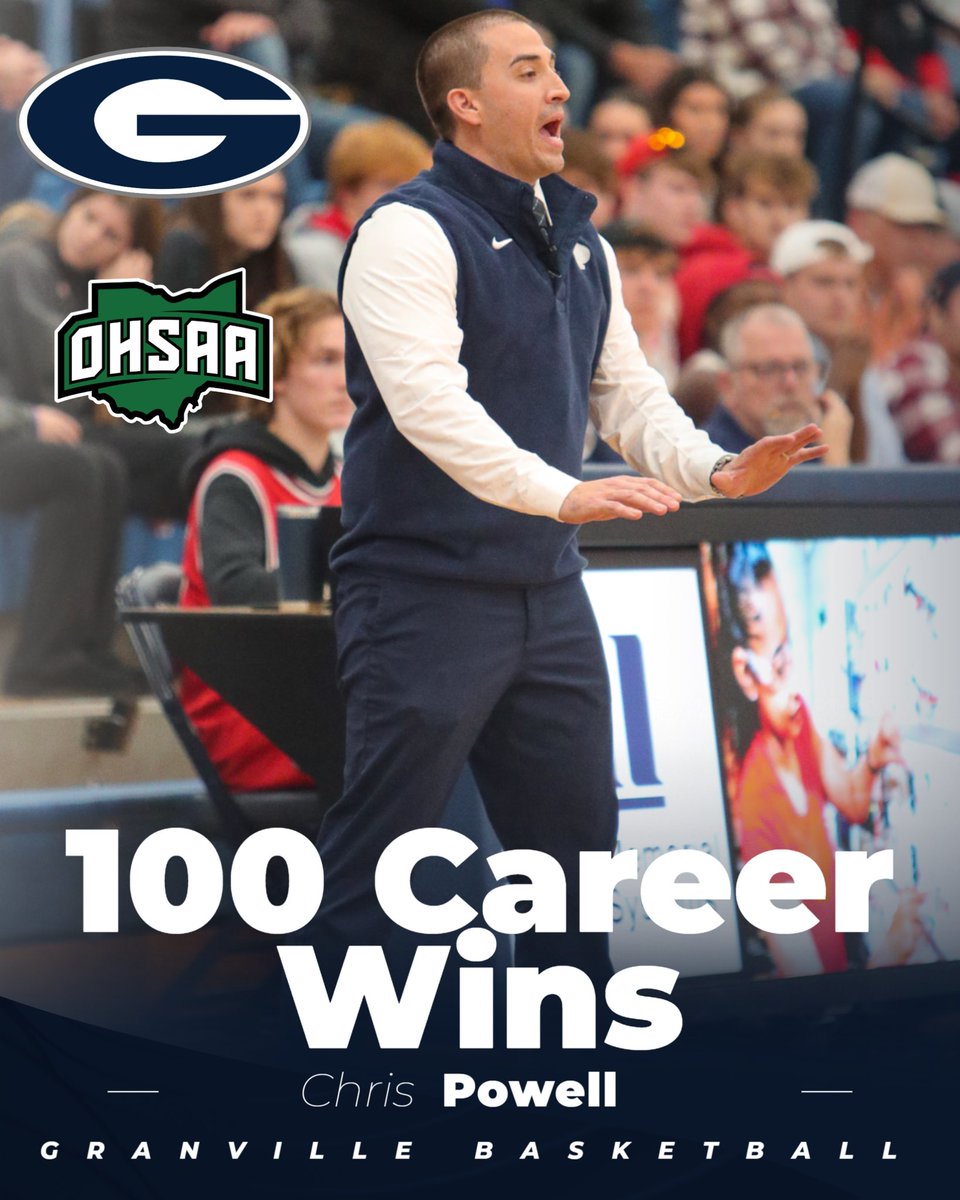 G

OHSAA

100 Career Wins

Chris Powell

GRANVILLE BASKETBALL